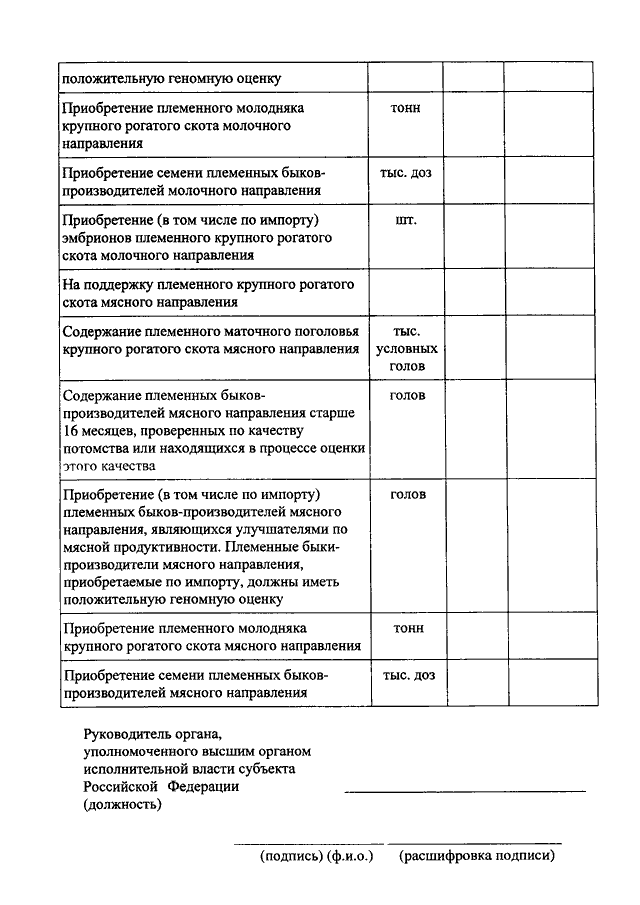 | | | | |
|---|---|---|---|
| положительную геномную оценку | | | |
| Приобретение племенного молодняка крупного рогатого скота молочного направления | тонн | | |
| Приобретение семени племенных быков-производителей молочного направления | тыс. доз | | |
| Приобретение (в том числе по импорту) эмбрионов племенного крупного рогатого скота молочного направления | шт. | | |
| На поддержку племенного крупного рогатого скота мясного направления | | | |
| Содержание племенного маточного поголовья крупного рогатого скота мясного направления | тыс. условных голов | | |
| Содержание племенных быков-производителей мясного направления старше 16 месяцев, проверенных по качеству потомства или находящихся в процессе оценки этого качества | голов | | |
| Приобретение (в том числе по импорту) племенных быков-производителей мясного направления, являющихся улучшателями по мясной продуктивности. Племенные быки-производители мясного направления, приобретаемые по импорту, должны иметь положительную геномную оценку | голов | | |
| Приобретение племенного молодняка крупного рогатого скота мясного направления | тонн | | |
| Приобретение семени племенных быков-производителей мясного направления | тыс. доз | | |

Руководитель органа, уполномоченного высшим органом исполнительной власти субъекта Российской Федерации (должность)

(подпись) (ф.и.о.) (расшифровка подписи)